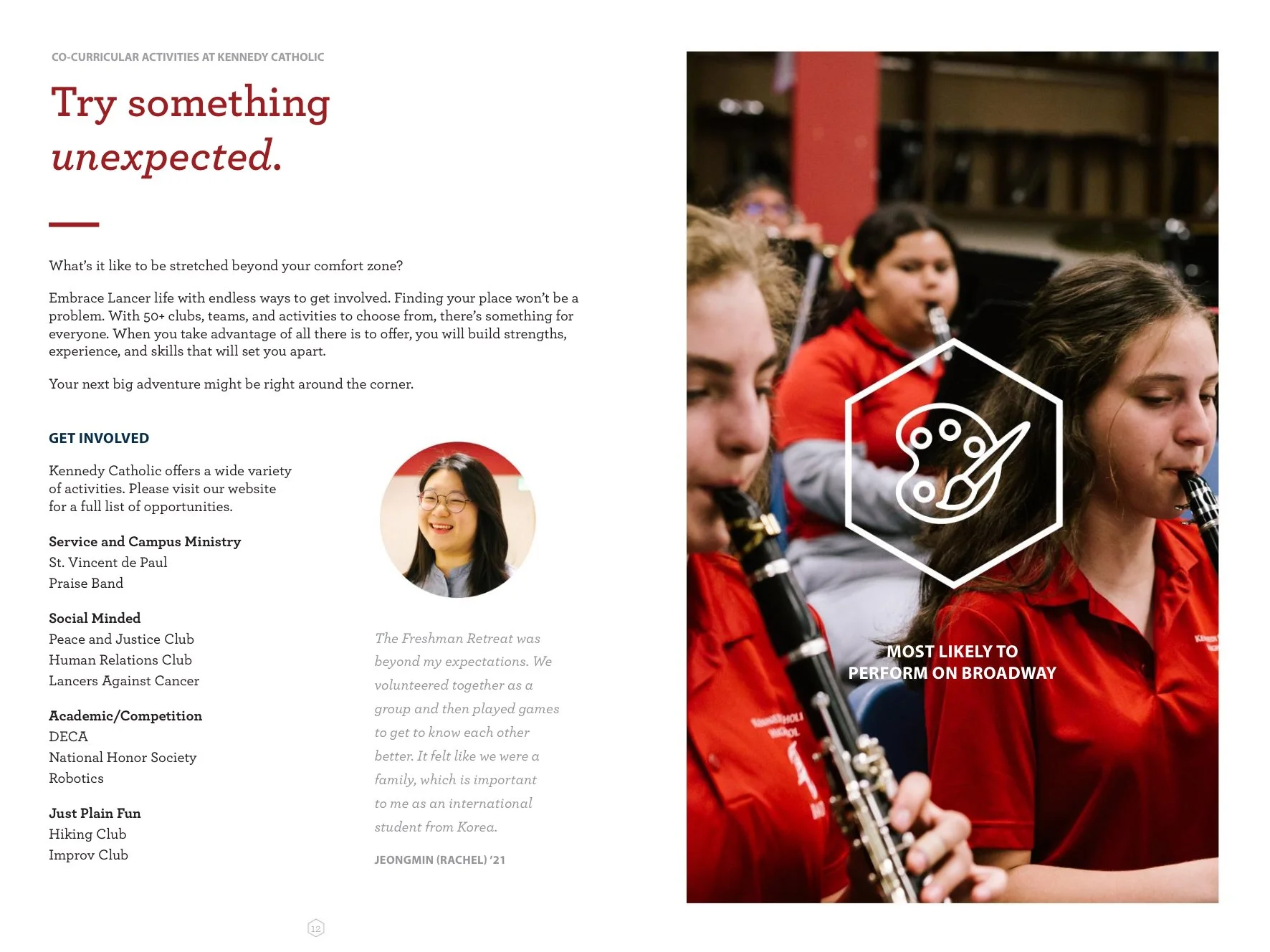 CO-CURRICULAR ACTIVITIES AT KENNEDY CATHOLIC

Try something unexpected.

What's it like to be stretched beyond your comfort zone?

Embrace Lancer life with endless ways to get involved. Finding your place won't be a problem. With 50+ clubs, teams, and activities to choose from, there's something for everyone. When you take advantage of all there is to offer, you will build strengths, experience, and skills that will set you apart.

Your next big adventure might be right around the corner.

GET INVOLVED

Kennedy Catholic offers a wide variety of activities. Please visit our website for a full list of opportunities.

Service and Campus Ministry
St. Vincent de Paul
Praise Band

Social Minded
Peace and Justice Club
Human Relations Club
Lancers Against Cancer

Academic/Competition
DECA
National Honor Society
Robotics

Just Plain Fun
Hiking Club
Improv Club

The Freshman Retreat was beyond my expectations. We volunteered together as a group and then played games to get to know each other better. It felt like we were a family, which is important to me as an international student from Korea.

JEONGMIN (RACHEL) '21

12

MOST LIKELY TO
PERFORM ON BROADWAY